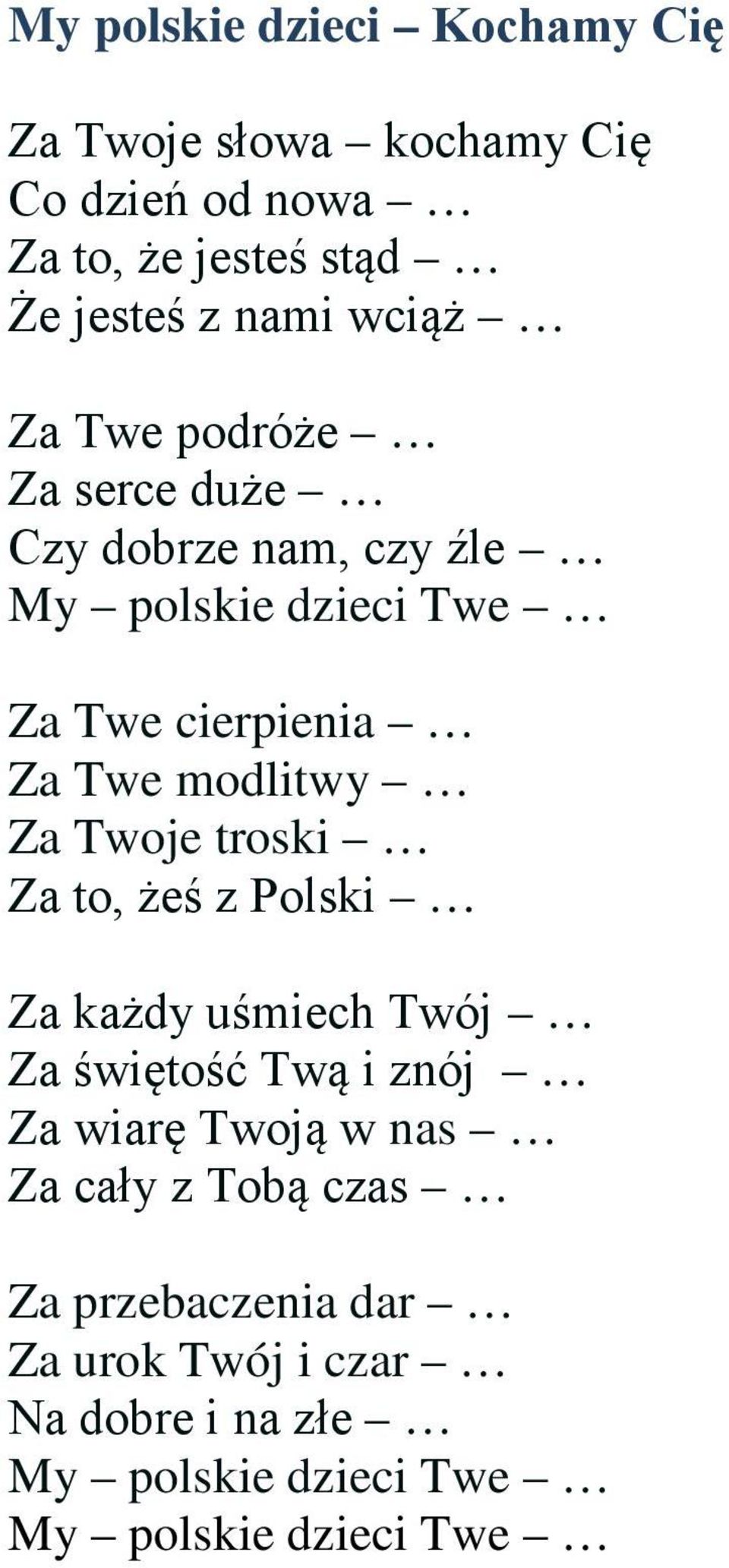 My polskie dzieci – Kochamy Cię

Za Twoje słowa – kochamy Cię
Co dzień od nowa – …
Za to, że jesteś stąd – …
Że jesteś z nami wciąż – …

Za Twe podróże – …
Za serce duże – …
Czy dobrze nam, czy źle – …
My – polskie dzieci Twe – …

Za Twe cierpienia – …
Za Twe modlitwy – …
Za Twoje troski – …
Za to, żeś z Polski – …

Za każdy uśmiech Twój – …
Za świętość Twą i znój – …
Za wiarę Twoją w nas – …
Za cały z Tobą czas – …

Za przebaczenia dar – …
Za urok Twój i czar – …
Na dobre i na złe – …
My – polskie dzieci Twe – …
My – polskie dzieci Twe – …